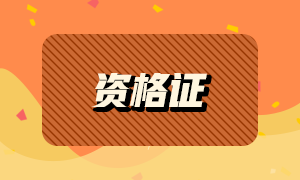 资格证